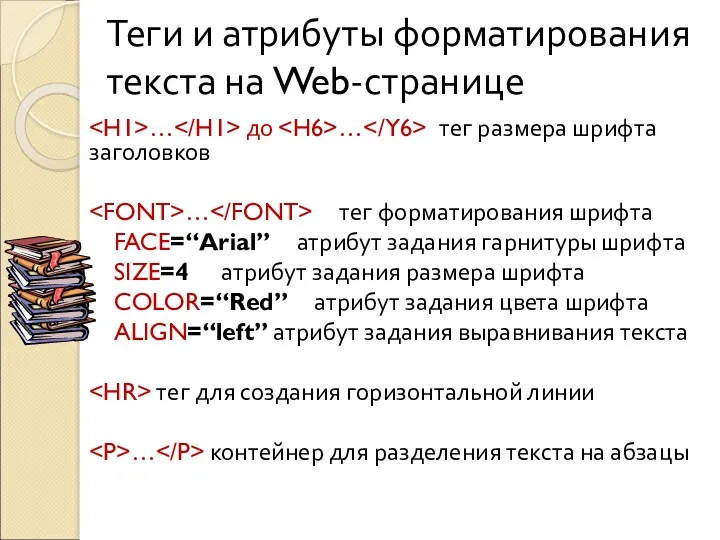 Теги и атрибуты форматирования текста на Web-странице

<H1>…</H1> до <H6>…</Y6> тег размера шрифта заголовков

<FONT>…</FONT> тег форматирования шрифта
FACE=“Arial” атрибут задания гарнитуры шрифта
SIZE=4 атрибут задания размера шрифта
COLOR=“Red” атрибут задания цвета шрифта
ALIGN=“left” атрибут задания выравнивания текста

<HR> тег для создания горизонтальной линии

<P>…</P> контейнер для разделения текста на абзацы